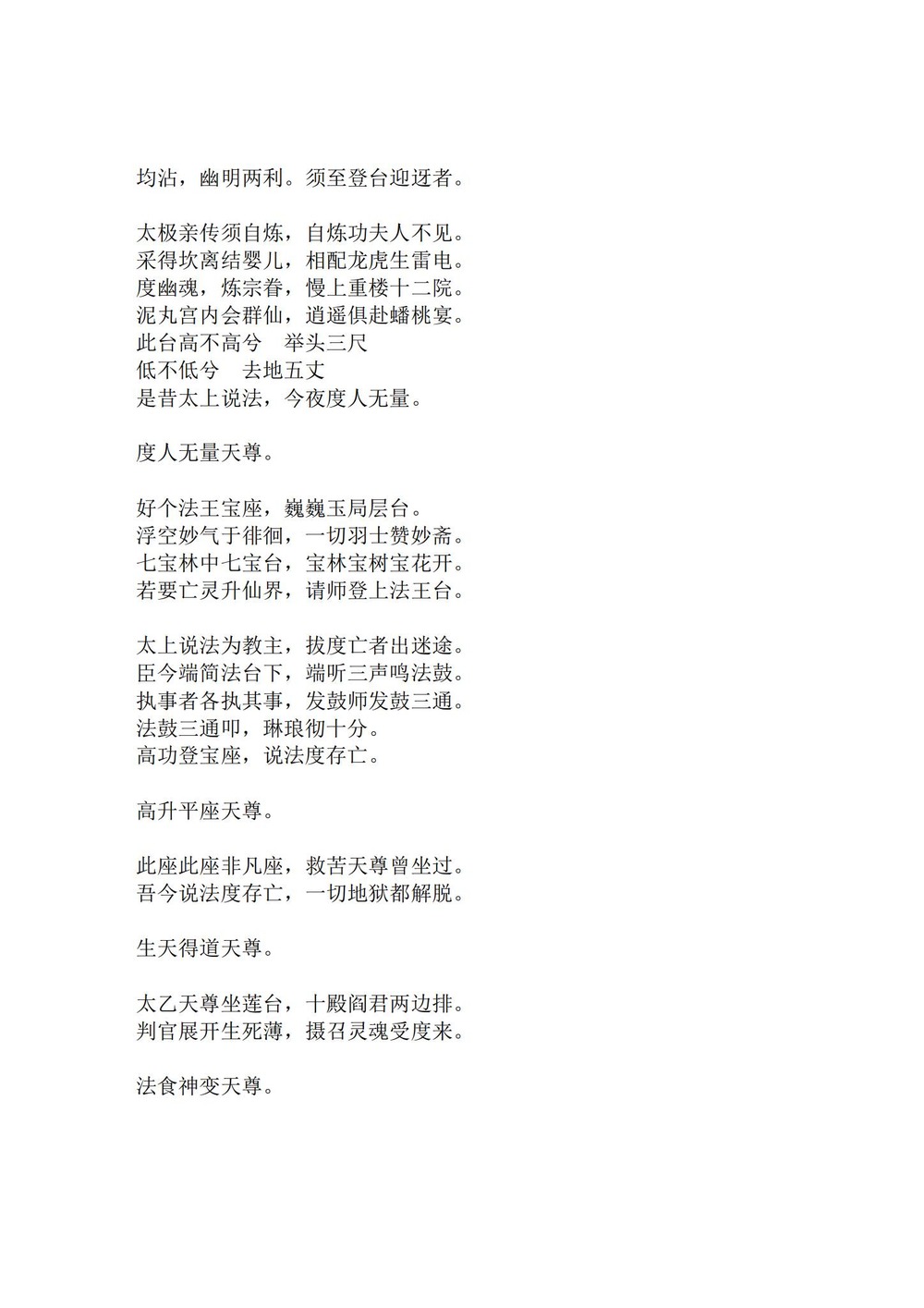 均沾，幽明两利。须至登台迎迓者。

太极亲传须自炼，自炼功夫人不见。
采得坎离结婴儿，相配龙虎生雷电。
度幽魂，炼宗眷，慢上重楼十二院。
泥丸宫内会群仙，逍遥俱赴蟠桃宴。
此台高不高兮　举头三尺
低不低兮　去地五丈
是昔太上说法，今夜度人无量。

度人无量天尊。

好个法王宝座，巍巍玉局层台。
浮空妙气于徘徊，一切羽士赞妙斋。
七宝林中七宝台，宝林宝树宝花开。
若要亡灵升仙界，请师登上法王台。

太上说法为教主，拔度亡者出迷途。
臣今端简法台下，端听三声鸣法鼓。
执事者各执其事，发鼓师发鼓三通。
法鼓三通叩，琳琅彻十分。
高功登宝座，说法度存亡。

高升平座天尊。

此座此座非凡座，救苦天尊曾坐过。
吾今说法度存亡，一切地狱都解脱。

生天得道天尊。

太乙天尊坐莲台，十殿阎君两边排。
判官展开生死薄，摄召灵魂受度来。

法食神变天尊。